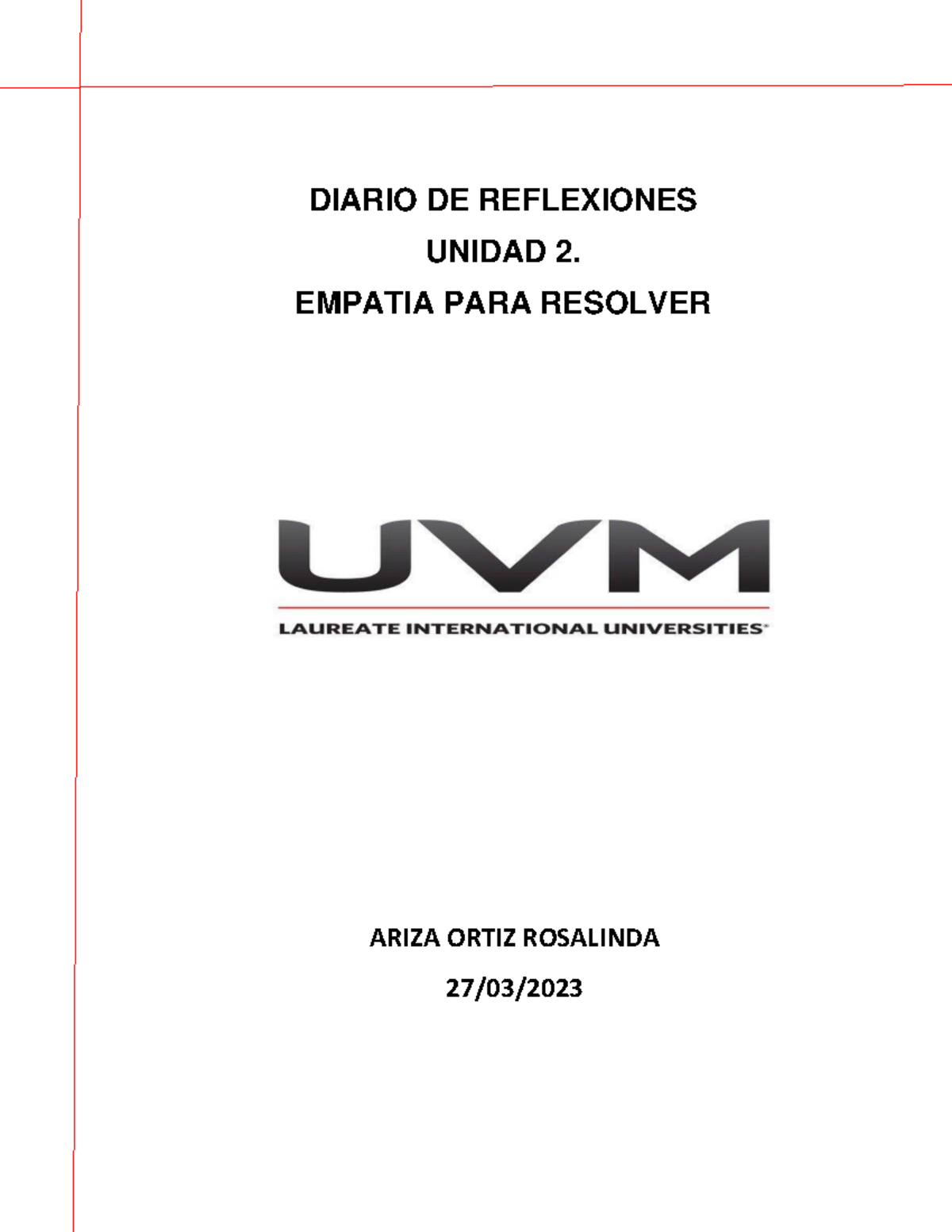 DIARIO DE REFLEXIONES
UNIDAD 2.
EMPATIA PARA RESOLVER

UVM
LAUREATE INTERNATIONAL UNIVERSITIES

ARIZA ORTIZ ROSALINDA
27/03/2023